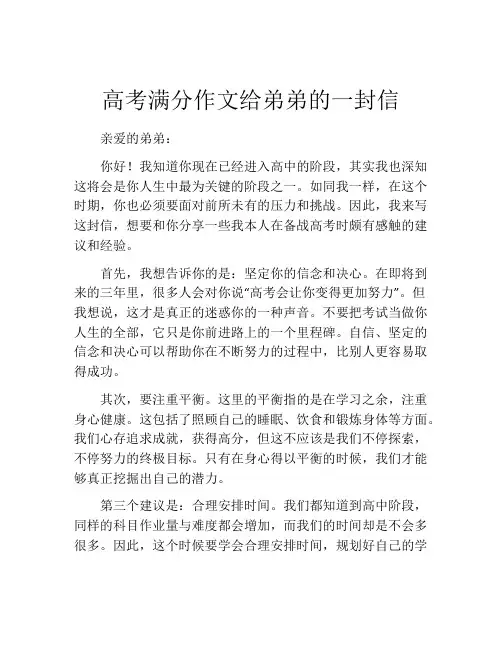 高考满分作文给弟弟的一封信

亲爱的弟弟：

你好！我知道你现在已经进入高中的阶段，其实我也深知这将会是你人生中最为关键的阶段之一。如同我一样，在这个时期，你也必须要面对前所未有的压力和挑战。因此，我来写这封信，想要和你分享一些我本人在备战高考时颇有感触的建议和经验。

首先，我想告诉你的是：坚定你的信念和决心。在即将到来的三年里，很多人会对你说"高考会让你变得更加努力"。但我想说，这才是真正的迷惑你的一种声音。不要把考试当做你人生的全部，它只是你前进路上的一个里程碑。自信、坚定的信念和决心可以帮助你在不断努力的过程中，比别人更容易取得成功。

其次，要注重平衡。这里的平衡指的是在学习之余，注重身心健康。这包括了照顾自己的睡眠、饮食和锻炼身体等方面。我们心存追求成就，获得高分，但这不应该是我们不停探索，不停努力的终极目标。只有在身心得以平衡的时候，我们才能够真正挖掘出自己的潜力。

第三个建议是：合理安排时间。我们都知道到高中阶段，同样的科目作业量与难度都会增加，而我们的时间却是不会多很多。因此，这个时候要学会合理安排时间，规划好自己的学